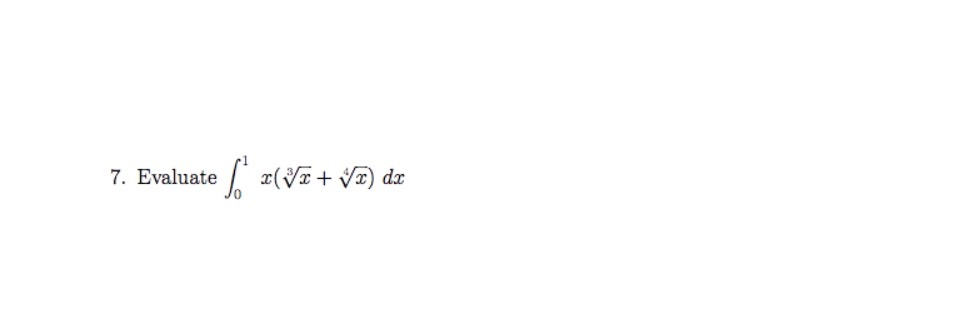 7. Evaluate $\int_0^1 x(\sqrt[3]{x} + \sqrt[4]{x})\,dx$